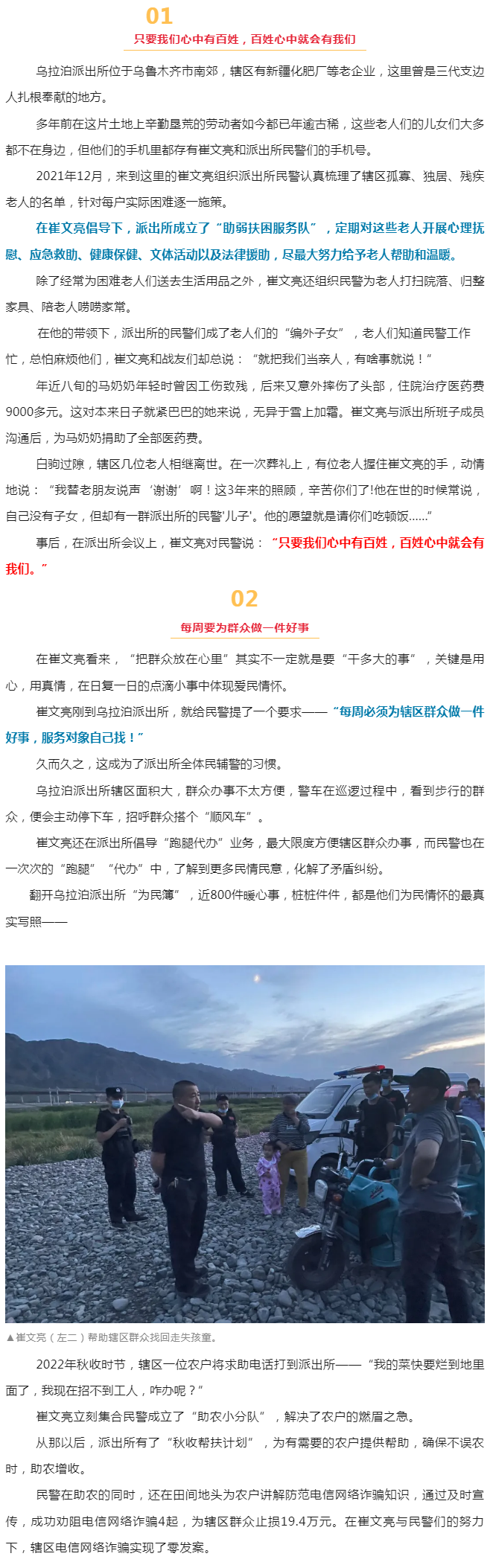 01

只要我们心中有百姓，百姓心中就会有我们

乌拉泊派出所位于乌鲁木齐市南郊，辖区有新疆化肥厂等老企业，这里曾是三代支边人扎根奉献的地方。

多年前在这片土地上辛勤垦荒的劳动者如今都已年逾古稀，这些老人们的儿女们大多都不在身边，但他们的手机里都存有崔文亮和派出所民警们的手机号。

2021年12月，来到这里的崔文亮组织派出所民警认真梳理了辖区孤寡、独居、残疾老人的名单，针对每户实际困难逐一施策。

在崔文亮倡导下，派出所成立了“助弱扶困服务队”，定期对这些老人开展心理抚慰、应急救助、健康保健、文体活动以及法律援助，尽最大努力给予老人帮助和温暖。

除了经常为困难老人们送去生活用品之外，崔文亮还组织民警为老人打扫院落、归整家具、陪老人唠唠家常。

在他的带领下，派出所的民警们成了老人们的“编外子女”，老人们知道民警工作忙，总怕麻烦他们，崔文亮和战友们却总说：“就把我们当亲人，有啥事就说！”

年近八旬的马奶奶年轻时曾因工伤致残，后来又意外摔伤了头部，住院治疗医药费9000多元。这对本来日子就紧巴巴的她来说，无异于雪上加霜。崔文亮与派出所班子成员沟通后，为马奶奶捐助了全部医药费。

白驹过隙，辖区几位老人相继离世。在一次葬礼上，有位老人握住崔文亮的手，动情地说：“我替老朋友说声‘谢谢’啊！这3年来的照顾，辛苦你们了!他在世的时候常说，自己没有子女，但却有一群派出所的民警'儿子'。他的愿望就是请你们吃顿饭......”

事后，在派出所会议上，崔文亮对民警说：“只要我们心中有百姓，百姓心中就会有我们。”

02

每周要为群众做一件好事

在崔文亮看来，“把群众放在心里”其实不一定就是要“干多大的事”，关键是用心，用真情，在日复一日的点滴小事中体现爱民情怀。

崔文亮刚到乌拉泊派出所，就给民警提了一个要求——“每周必须为辖区群众做一件好事，服务对象自己找！”

久而久之，这成为了派出所全体民辅警的习惯。

乌拉泊派出所辖区面积大，群众办事不太方便，警车在巡逻过程中，看到步行的群众，便会主动停下车，招呼群众搭个“顺风车”。

崔文亮还在派出所倡导“跑腿代办”业务，最大限度方便辖区群众办事，而民警也在一次次的“跑腿”“代办”中，了解到更多民情民意，化解了矛盾纠纷。

翻开乌拉泊派出所“为民簿”，近800件暖心事，桩桩件件，都是他们为民情怀的最真实写照——

▲崔文亮（左二）帮助辖区群众找回走失孩童。

2022年秋收时节，辖区一位农户将求助电话打到派出所——“我的菜快要烂到地里面了，我现在招不到工人，咋办呢？”

崔文亮立刻集合民警成立了“助农小分队”，解决了农户的燃眉之急。

从那以后，派出所有了“秋收帮扶计划”，为有需要的农户提供帮助，确保不误农时，助农增收。

民警在助农的同时，还在田间地头为农户讲解防范电信网络诈骗知识，通过及时宣传，成功劝阻电信网络诈骗4起，为辖区群众止损19.4万元。在崔文亮与民警们的努力下，辖区电信网络诈骗实现了零发案。